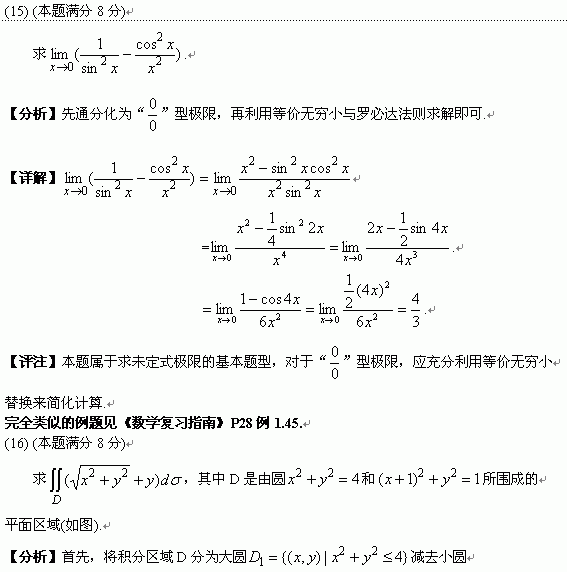 (15) (本题满分 8 分)

求 $\lim_{x\to 0}(\frac{1}{\sin^2 x}-\frac{\cos^2 x}{x^2})$.

【分析】先通分化为“$\frac{0}{0}$”型极限，再利用等价无穷小与罗必达法则求解即可.

【详解】$\lim_{x\to 0}(\frac{1}{\sin^2 x}-\frac{\cos^2 x}{x^2})=\lim_{x\to 0}\frac{x^2-\sin^2 x\cos^2 x}{x^2\sin^2 x}$

$=\lim_{x\to 0}\frac{x^2-\frac{1}{4}\sin^2 2x}{x^4}=\lim_{x\to 0}\frac{2x-\frac{1}{2}\sin 4x}{4x^3}$.

$=\lim_{x\to 0}\frac{1-\cos 4x}{6x^2}=\lim_{x\to 0}\frac{\frac{1}{2}(4x)^2}{6x^2}=\frac{4}{3}$.

【评注】本题属于求未定式极限的基本题型，对于“$\frac{0}{0}$”型极限，应充分利用等价无穷小替换来简化计算.

完全类似的例题见《数学复习指南》P28 例 1.45.

(16) (本题满分 8 分)

求 $\iint_D(\sqrt{x^2+y^2}+y)d\sigma$，其中 D 是由圆 $x^2+y^2=4$ 和 $(x+1)^2+y^2=1$ 所围成的平面区域(如图).

【分析】首先，将积分区域 D 分为大圆 $D_1=\{(x,y)\mid x^2+y^2\le 4\}$ 减去小圆